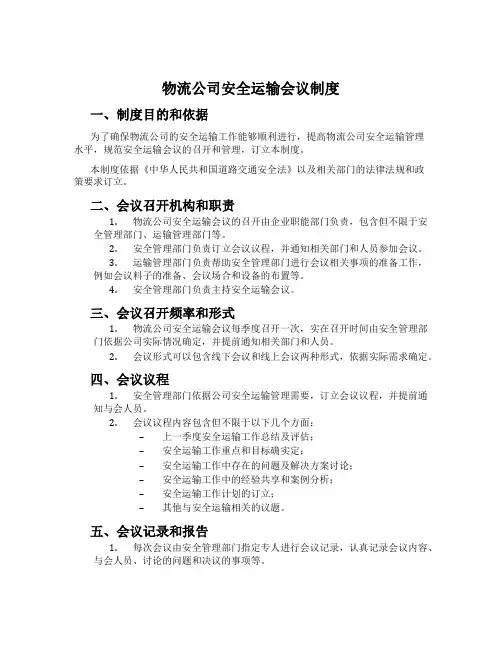 物流公司安全运输会议制度

一、制度目的和依据

为了确保物流公司的安全运输工作能够顺利进行，提高物流公司安全运输管理水平，规范安全运输会议的召开和管理，订立本制度。

本制度依据《中华人民共和国道路交通安全法》以及相关部门的法律法规和政策要求订立。

二、会议召开机构和职责

1. 物流公司安全运输会议的召开由企业职能部门负责，包含但不限于安全管理部门、运输管理部门等。

2. 安全管理部门负责订立会议议程，并通知相关部门和人员参加会议。

3. 运输管理部门负责帮助安全管理部门进行会议相关事项的准备工作，例如会议料子的准备、会议场合和设备的布置等。

4. 安全管理部门负责主持安全运输会议。

三、会议召开频率和形式

1. 物流公司安全运输会议每季度召开一次，实在召开时间由安全管理部门依据公司实际情况确定，并提前通知相关部门和人员。

2. 会议形式可以包含线下会议和线上会议两种形式，依据实际需求确定。

四、会议议程

1. 安全管理部门依据公司安全运输管理需要，订立会议议程，并提前通知与会人员。

2. 会议议程内容包含但不限于以下几个方面：

– 上一季度安全运输工作总结及评估；

– 安全运输工作重点和目标确实定；

– 安全运输工作中存在的问题及解决方案讨论；

– 安全运输工作中的经验共享和案例分析；

– 安全运输工作计划的订立；

– 其他与安全运输相关的议题。

五、会议记录和报告

1. 每次会议由安全管理部门指定专人进行会议记录，认真记录会议内容、与会人员、讨论的问题和决议的事项等。